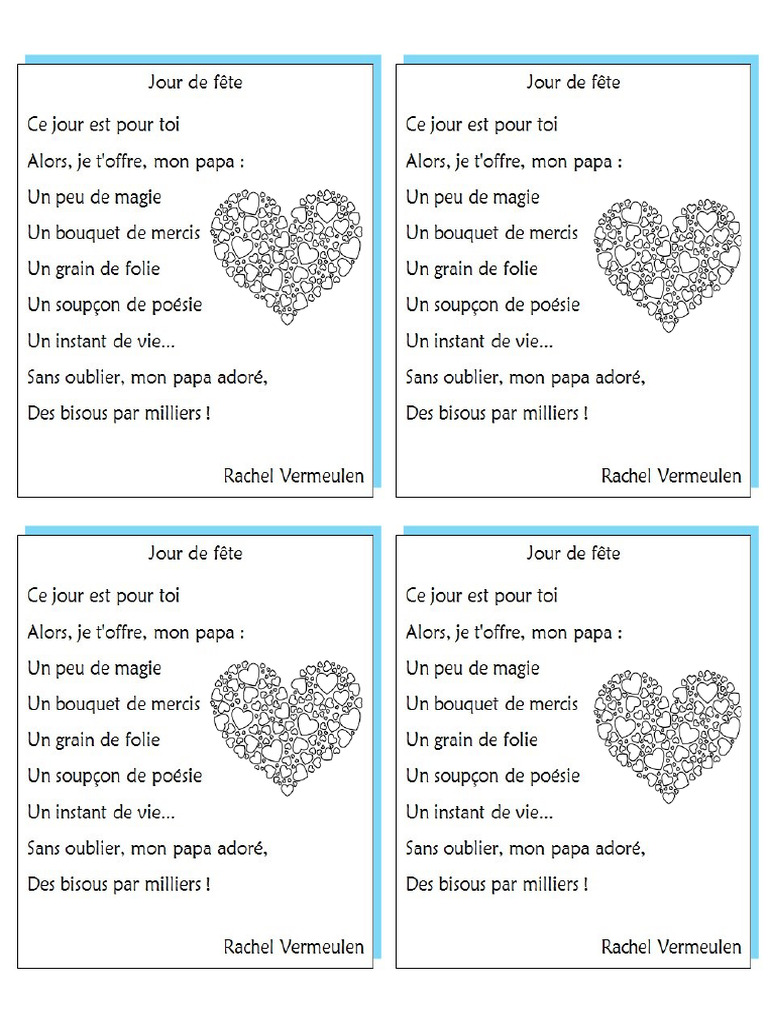 Jour de fête

Ce jour est pour toi
Alors, je t'offre, mon papa :
Un peu de magie
Un bouquet de mercis
Un grain de folie
Un soupçon de poésie
Un instant de vie...
Sans oublier, mon papa adoré,
Des bisous par milliers !

Rachel Vermeulen

Jour de fête

Ce jour est pour toi
Alors, je t'offre, mon papa :
Un peu de magie
Un bouquet de mercis
Un grain de folie
Un soupçon de poésie
Un instant de vie...
Sans oublier, mon papa adoré,
Des bisous par milliers !

Rachel Vermeulen

Jour de fête

Ce jour est pour toi
Alors, je t'offre, mon papa :
Un peu de magie
Un bouquet de mercis
Un grain de folie
Un soupçon de poésie
Un instant de vie...
Sans oublier, mon papa adoré,
Des bisous par milliers !

Rachel Vermeulen

Jour de fête

Ce jour est pour toi
Alors, je t'offre, mon papa :
Un peu de magie
Un bouquet de mercis
Un grain de folie
Un soupçon de poésie
Un instant de vie...
Sans oublier, mon papa adoré,
Des bisous par milliers !

Rachel Vermeulen